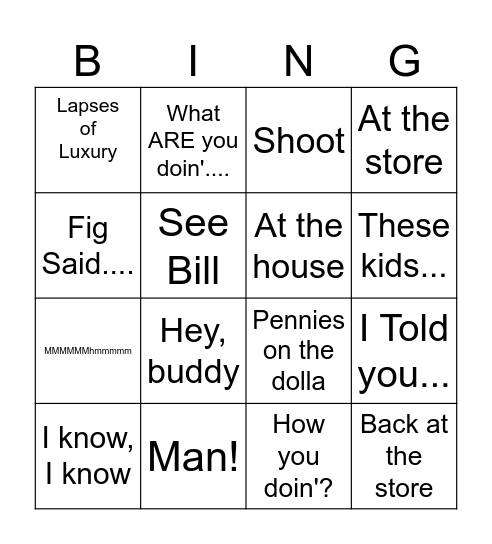 | B | I | N | G |
|---|---|---|---|
| Lapses of Luxury | What ARE you doin'.... | Shoot | At the store |
| Fig Said.... | See Bill | At the house | These kids... |
| MMMMMMhmmmmm | Hey, buddy | Pennies on the dolla | I Told you... |
| I know, I know | Man! | How you doin'? | Back at the store |